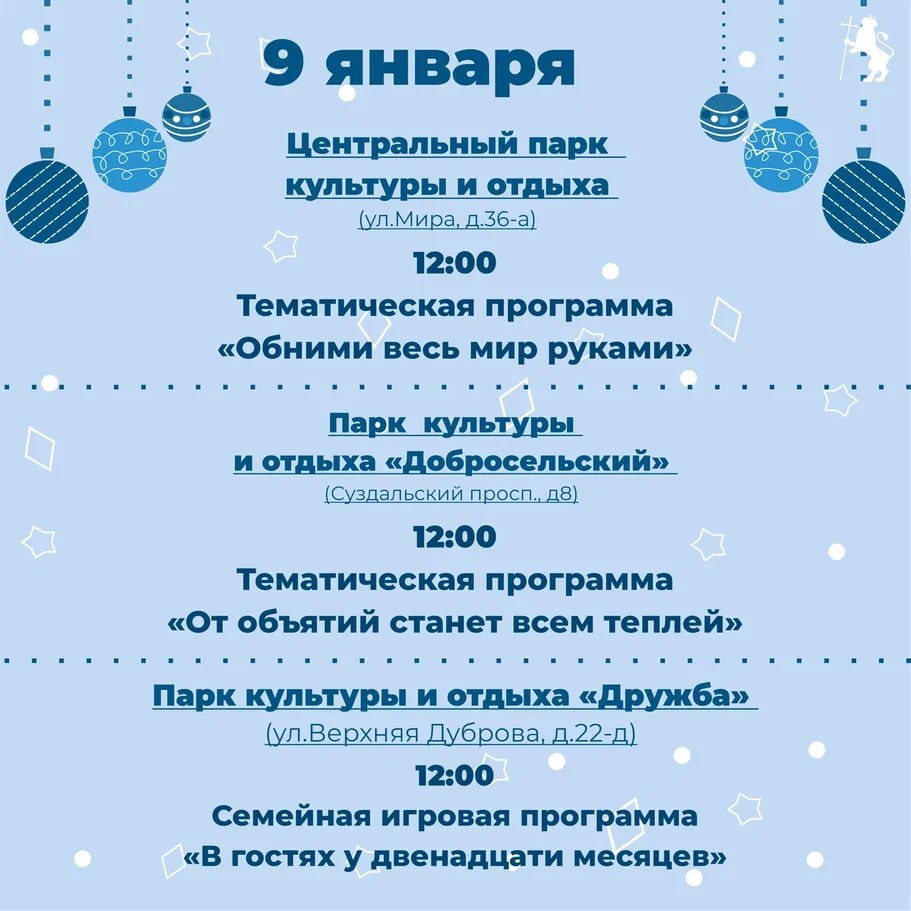 9 января

Центральный парк культуры и отдыха

(ул.Мира, д.36-а)

12:00

Тематическая программа «Обними весь мир руками»

Парк культуры и отдыха «Добросельский»

(Суздальский просп., д8)

12:00

Тематическая программа «От объятий станет всем теплей»

Парк культуры и отдыха «Дружба»

(ул.Верхняя Дуброва, д.22-д)

12:00

Семейная игровая программа «В гостях у двенадцати месяцев»